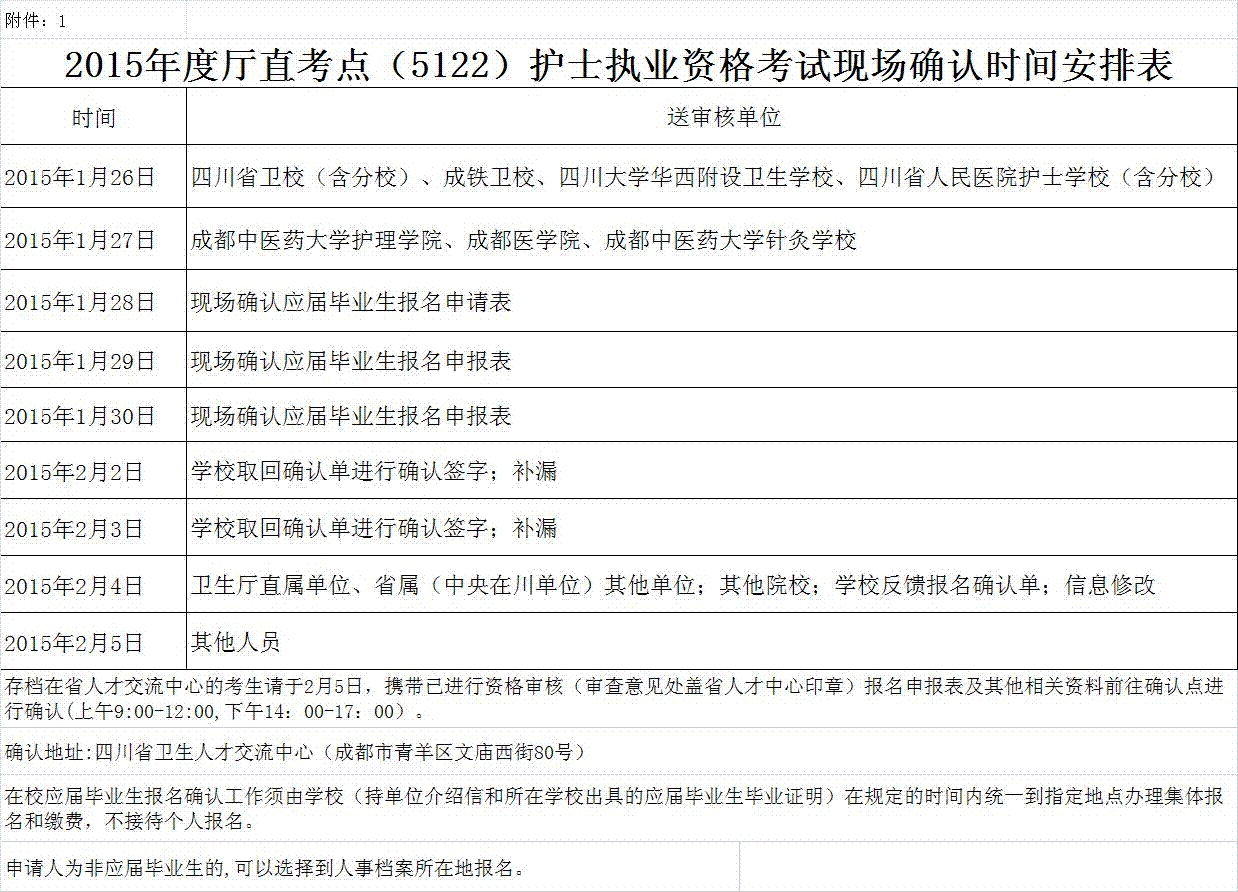 附件：1

2015年度厅直考点（5122）护士执业资格考试现场确认时间安排表

| 时间 | 送审核单位 |
|---|---|
| 2015年1月26日 | 四川省卫校（含分校）、成铁卫校、四川大学华西附设卫生学校、四川省人民医院护士学校（含分校） |
| 2015年1月27日 | 成都中医药大学护理学院、成都医学院、成都中医药大学针灸学校 |
| 2015年1月28日 | 现场确认应届毕业生报名申请表 |
| 2015年1月29日 | 现场确认应届毕业生报名申报表 |
| 2015年1月30日 | 现场确认应届毕业生报名申报表 |
| 2015年2月2日 | 学校取回确认单进行确认签字；补漏 |
| 2015年2月3日 | 学校取回确认单进行确认签字；补漏 |
| 2015年2月4日 | 卫生厅直属单位、省属（中央在川单位）其他单位；其他院校；学校反馈报名确认单；信息修改 |
| 2015年2月5日 | 其他人员 |

存档在省人才交流中心的考生请于2月5日，携带已进行资格审核（审查意见处盖省人才中心印章）报名申报表及其他相关资料前往确认点进行确认(上午9:00-12:00,下午14：00-17：00）。

确认地址:四川省卫生人才交流中心（成都市青羊区文庙西街80号）

在校应届毕业生报名确认工作须由学校（持单位介绍信和所在学校出具的应届毕业生毕业证明）在规定的时间内统一到指定地点办理集体报名和缴费，不接待个人报名。

申请人为非应届毕业生的,可以选择到人事档案所在地报名。